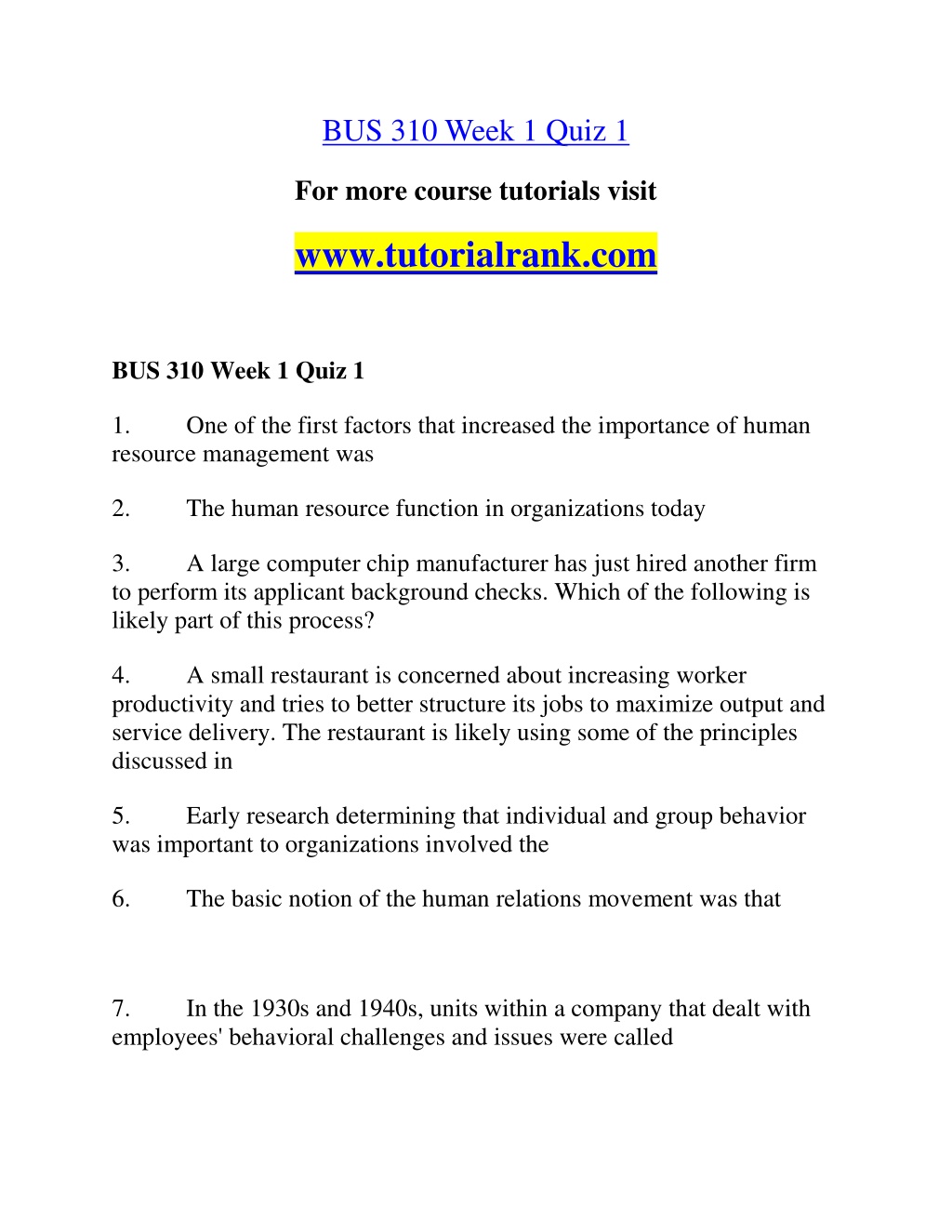 BUS 310 Week 1 Quiz 1

For more course tutorials visit

www.tutorialrank.com

BUS 310 Week 1 Quiz 1

1. One of the first factors that increased the importance of human resource management was

2. The human resource function in organizations today

3. A large computer chip manufacturer has just hired another firm to perform its applicant background checks. Which of the following is likely part of this process?

4. A small restaurant is concerned about increasing worker productivity and tries to better structure its jobs to maximize output and service delivery. The restaurant is likely using some of the principles discussed in

5. Early research determining that individual and group behavior was important to organizations involved the

6. The basic notion of the human relations movement was that

7. In the 1930s and 1940s, units within a company that dealt with employees' behavioral challenges and issues were called